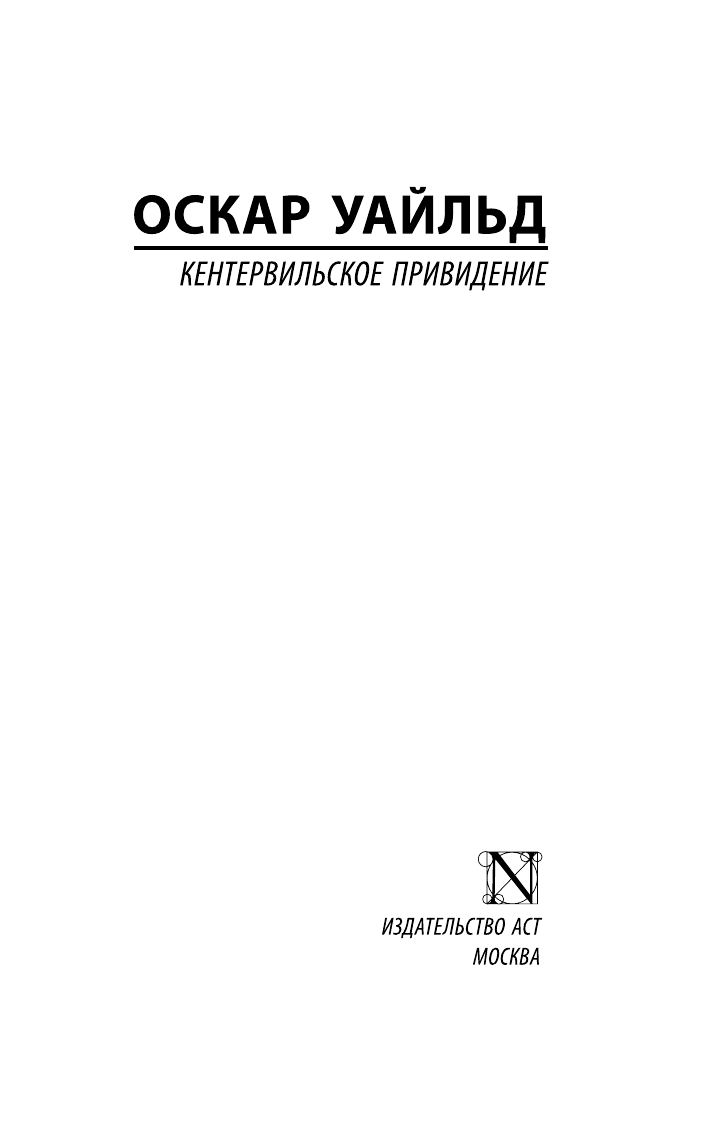 ОСКАР УАЙЛЬД

КЕНТЕРВИЛЬСКОЕ ПРИВИДЕНИЕ

N

ИЗДАТЕЛЬСТВО АСТ
МОСКВА